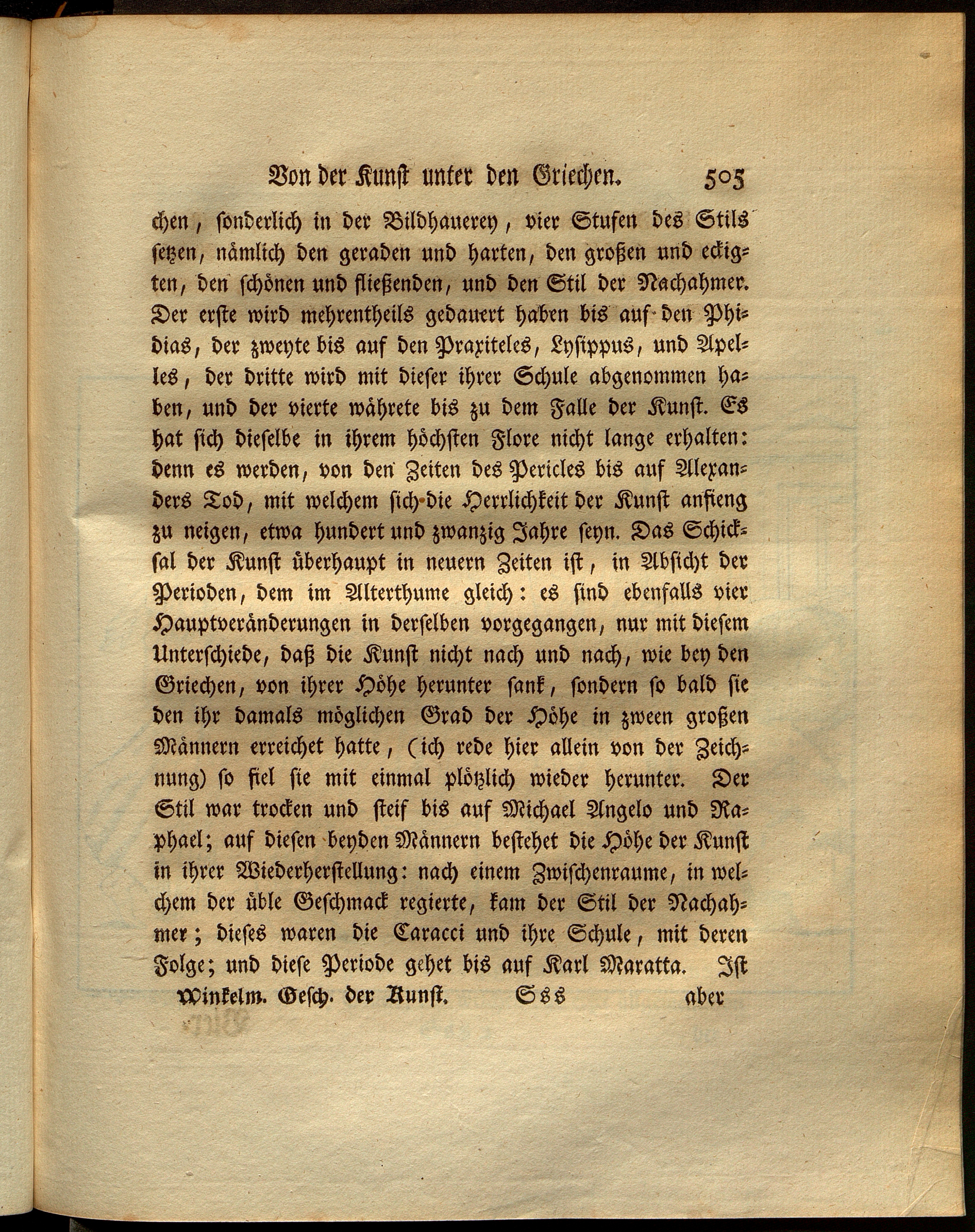 Von der Kunst unter den Griechen. 505

chen, sonderlich in der Bildhauerey, vier Stufen des Stils setzen, nämlich den geraden und harten, den großen und eckigten, den schönen und fließenden, und den Stil der Nachahmer. Der erste wird mehrentheils gedauert haben bis auf den Phidias, der zweyte bis auf den Praxiteles, Lysippus, und Apelles, der dritte wird mit dieser ihrer Schule abgenommen haben, und der vierte währete bis zu dem Falle der Kunst. Es hat sich dieselbe in ihrem höchsten Flore nicht lange erhalten: denn es werden, von den Zeiten des Pericles bis auf Alexanders Tod, mit welchem sich die Herrlichkeit der Kunst anfieng zu neigen, etwa hundert und zwanzig Jahre seyn. Das Schicksal der Kunst überhaupt in neuern Zeiten ist, in Absicht der Perioden, dem im Alterthume gleich: es sind ebenfalls vier Hauptveränderungen in derselben vorgegangen, nur mit diesem Unterschiede, daß die Kunst nicht nach und nach, wie bey den Griechen, von ihrer Höhe herunter sank, sondern so bald sie den ihr damals möglichen Grad der Höhe in zween großen Männern erreichet hatte, (ich rede hier allein von der Zeichnung) so fiel sie mit einmal plötzlich wieder herunter. Der Stil war trocken und steif bis auf Michael Angelo und Raphael; auf diesen beyden Männern bestehet die Höhe der Kunst in ihrer Wiederherstellung: nach einem Zwischenraume, in welchem der üble Geschmack regierte, kam der Stil der Nachahmer; dieses waren die Caracci und ihre Schule, mit deren Folge; und diese Periode gehet bis auf Karl Maratta. Ist

Winkelm. Gesch. der Kunst. Sss aber